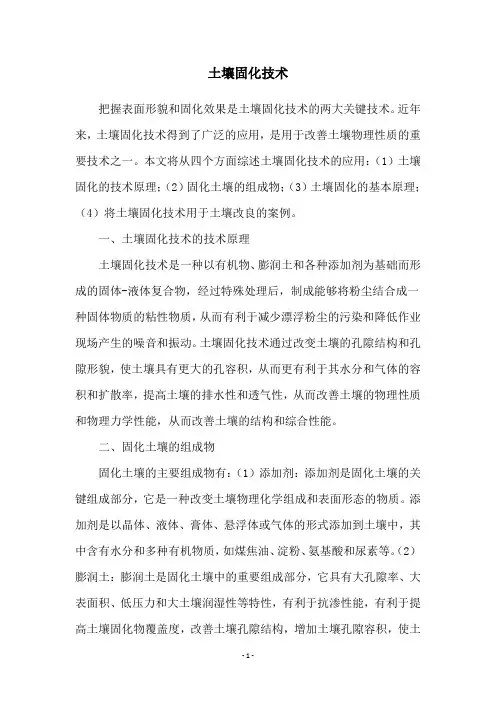 土壤固化技术

把握表面形貌和固化效果是土壤固化技术的两大关键技术。近年来，土壤固化技术得到了广泛的应用，是用于改善土壤物理性质的重要技术之一。本文将从四个方面综述土壤固化技术的应用：（1）土壤固化的技术原理；（2）固化土壤的组成物；（3）土壤固化的基本原理；（4）将土壤固化技术用于土壤改良的案例。

一、土壤固化技术的技术原理

土壤固化技术是一种以有机物、膨润土和各种添加剂为基础而形成的固体-液体复合物，经过特殊处理后，制成能够将粉尘结合成一种固体物质的粘性物质，从而有利于减少漂浮粉尘的污染和降低作业现场产生的噪音和振动。土壤固化技术通过改变土壤的孔隙结构和孔隙形貌，使土壤具有更大的孔容积，从而更有利于其水分和气体的容积和扩散率，提高土壤的排水性和透气性，从而改善土壤的物理性质和物理力学性能，从而改善土壤的结构和综合性能。

二、固化土壤的组成物

固化土壤的主要组成物有：（1）添加剂：添加剂是固化土壤的关键组成部分，它是一种改变土壤物理化学组成和表面形态的物质。添加剂是以晶体、液体、膏体、悬浮体或气体的形式添加到土壤中，其中含有水分和多种有机物质，如煤焦油、淀粉、氨基酸和尿素等。（2）膨润土：膨润土是固化土壤中的重要组成部分，它具有大孔隙率、大表面积、低压力和大土壤润湿性等特性，有利于抗渗性能，有利于提高土壤固化物覆盖度，改善土壤孔隙结构，增加土壤孔隙容积，使土

-1-